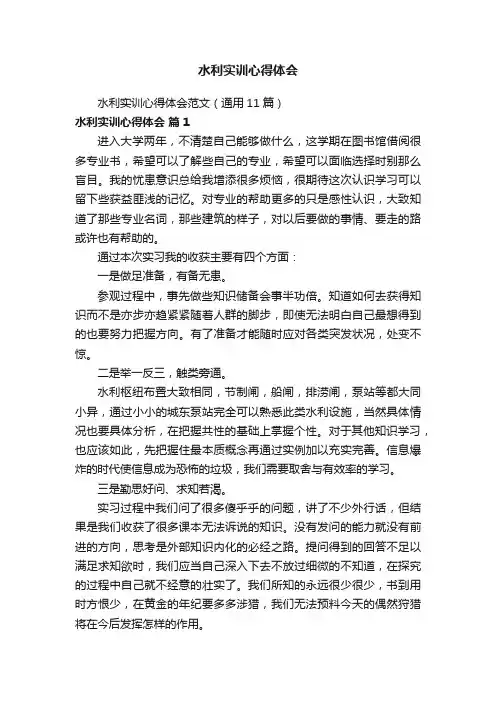 水利实训心得体会

水利实训心得体会范文（通用 11 篇）

水利实训心得体会 篇 1

进入大学两年，不清楚自己能够做什么，这学期在图书馆借阅很多专业书，希望可以了解些自己的专业，希望可以面临选择时别那么盲目。我的忧患意识总给我增添很多烦恼，很期待这次认识学习可以留下些获益匪浅的记忆。对专业的帮助更多的只是感性认识，大致知道了那些专业名词，那些建筑的样子，对以后要做的事情、要走的路或许也有帮助的。

通过本次实习我的收获主要有四个方面：

一是做足准备，有备无患。

参观过程中，事先做些知识储备会事半功倍。知道如何去获得知识而不是亦步亦趋紧紧随着人群的脚步，即使无法明白自己最想得到的也要努力把握方向。有了准备才能随时应对各类突发状况，处变不惊。

二是举一反三，触类旁通。

水利枢纽布置大致相同，节制闸，船闸，排涝闸，泵站等都大同小异，通过小小的城东泵站完全可以熟悉此类水利设施，当然具体情况也要具体分析，在把握共性的基础上掌握个性。对于其他知识学习，也应该如此，先把握住最本质概念再通过实例加以充实完善。信息爆炸的时代使信息成为恐怖的垃圾，我们需要取舍与有效率的学习。

三是勤思好问、求知若渴。

实习过程中我们问了很多傻乎乎的问题，讲了不少外行话，但结果是我们收获了很多课本无法诉说的知识。没有发问的能力就没有前进的方向，思考是外部知识内化的必经之路。提问得到的回答不足以满足求知欲时，我们应当自己深入下去不放过细微的不知道，在探究的过程中自己就不经意的壮实了。我们所知的永远很少很少，书到用时方恨少，在黄金的年纪要多多涉猎，我们无法预料今天的偶然狩猎将在今后发挥怎样的作用。